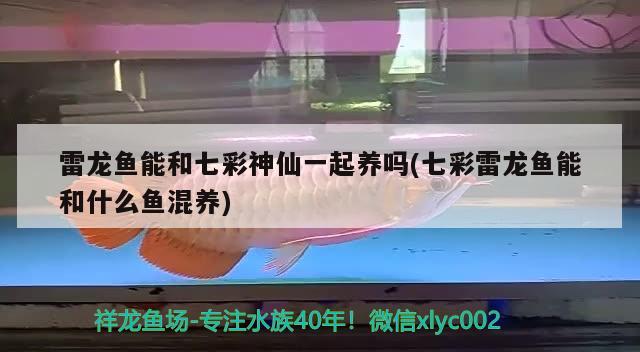 雷龙鱼能和七彩神仙一起养吗(七彩雷龙鱼能和什么鱼混养)

祥龙鱼场-专注水族40年！微信xlyc002